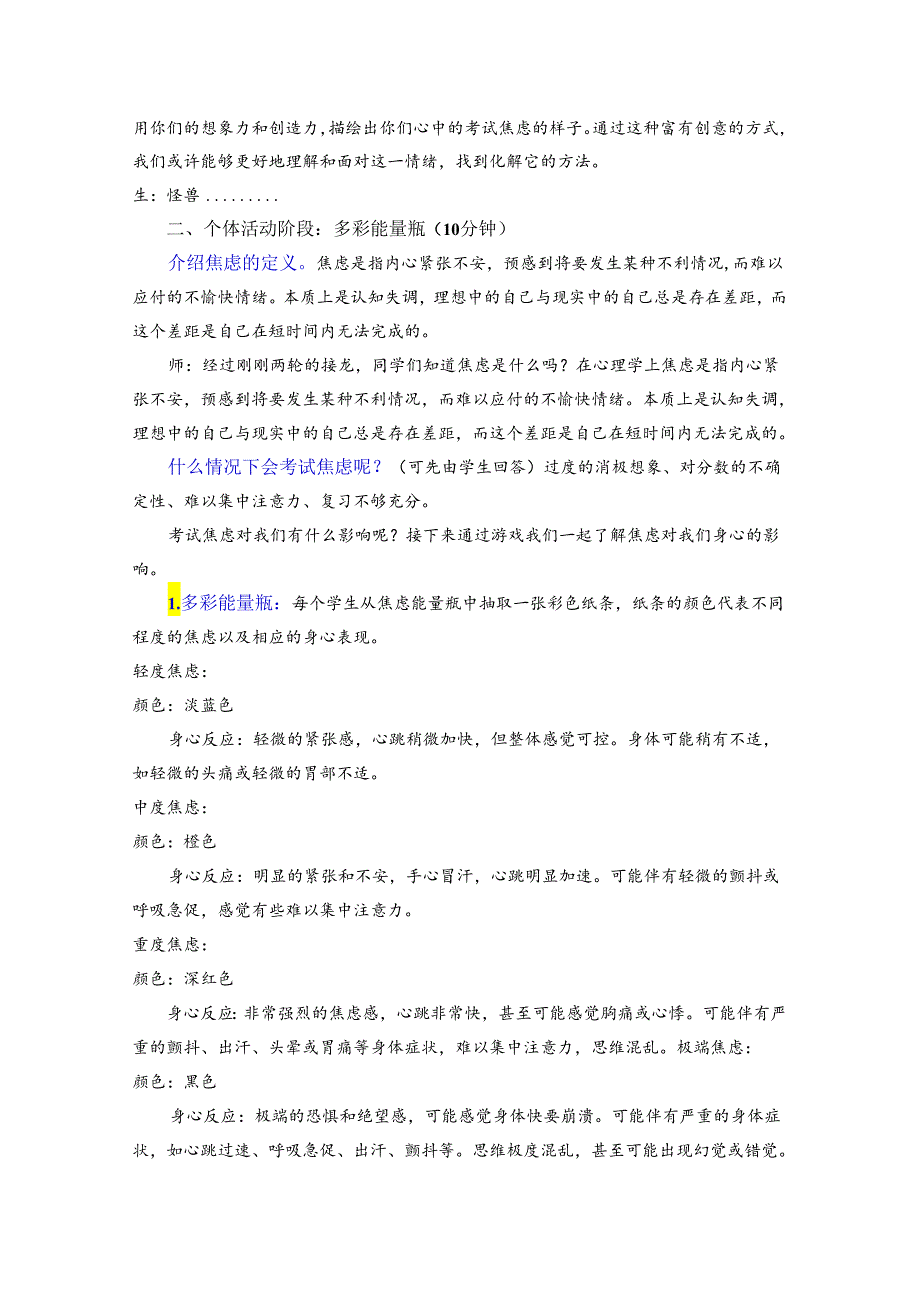 用你们的想象力和创造力，描绘出你们心中的考试焦虑的样子。通过这种富有创意的方式，我们或许能够更好地理解和面对这一情绪，找到化解它的方法。

生：怪兽.........

二、个体活动阶段：多彩能量瓶（10分钟）

介绍焦虑的定义。焦虑是指内心紧张不安，预感到将要发生某种不利情况，而难以应付的不愉快情绪。本质上是认知失调，理想中的自己与现实中的自己总是存在差距，而这个差距是自己在短时间内无法完成的。

师：经过刚刚两轮的接龙，同学们知道焦虑是什么吗？在心理学上焦虑是指内心紧张不安，预感到将要发生某种不利情况，而难以应付的不愉快情绪。本质上是认知失调，理想中的自己与现实中的自己总是存在差距，而这个差距是自己在短时间内无法完成的。

什么情况下会考试焦虑呢？（可先由学生回答）过度的消极想象、对分数的不确定性、难以集中注意力、复习不够充分。

考试焦虑对我们有什么影响呢？接下来通过游戏我们一起了解焦虑对我们身心的影响。

1.多彩能量瓶：每个学生从焦虑能量瓶中抽取一张彩色纸条，纸条的颜色代表不同程度的焦虑以及相应的身心表现。

轻度焦虑：

颜色：淡蓝色

身心反应：轻微的紧张感，心跳稍微加快，但整体感觉可控。身体可能稍有不适，如轻微的头痛或轻微的胃部不适。

中度焦虑：

颜色：橙色

身心反应：明显的紧张和不安，手心冒汗，心跳明显加速。可能伴有轻微的颤抖或呼吸急促，感觉有些难以集中注意力。

重度焦虑：

颜色：深红色

身心反应：非常强烈的焦虑感，心跳非常快，甚至可能感觉胸痛或心悸。可能伴有严重的颤抖、出汗、头晕或胃痛等身体症状，难以集中注意力，思维混乱。极端焦虑：

颜色：黑色

身心反应：极端的恐惧和绝望感，可能感觉身体快要崩溃。可能伴有严重的身体症状，如心跳过速、呼吸急促、出汗、颤抖等。思维极度混乱，甚至可能出现幻觉或错觉。